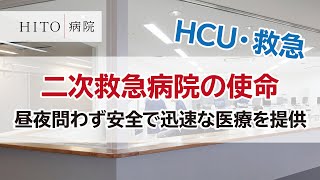 HITO 病院

HCU・救急

二次救急病院の使命

昼夜問わず安全で迅速な医療を提供